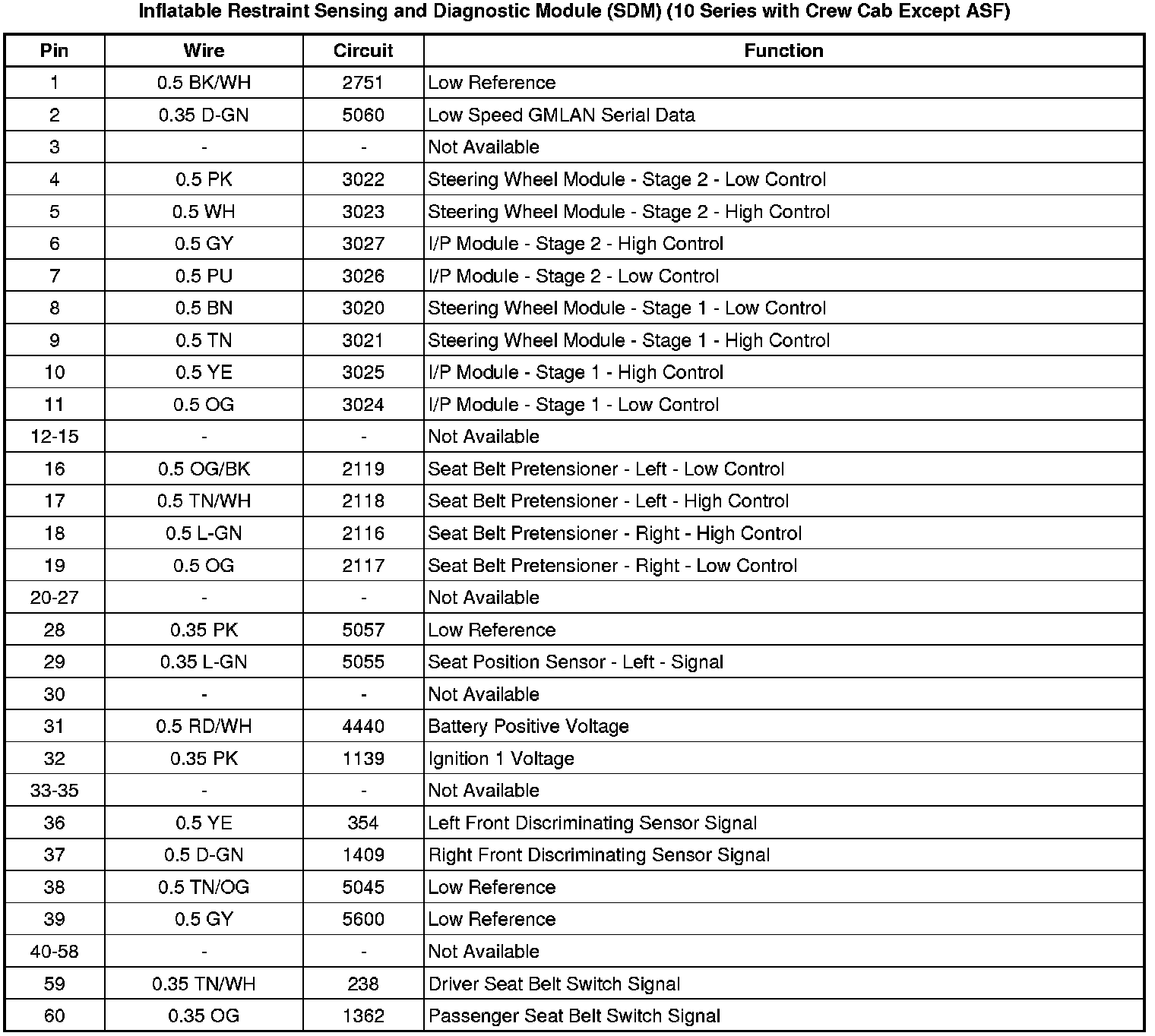 Inflatable Restraint Sensing and Diagnostic Module (SDM) (10 Series with Crew Cab Except ASF)

| Pin | Wire | Circuit | Function |
|---|---|---|---|
| 1 | 0.5 BK/WH | 2751 | Low Reference |
| 2 | 0.35 D-GN | 5060 | Low Speed GMLAN Serial Data |
| 3 | - | - | Not Available |
| 4 | 0.5 PK | 3022 | Steering Wheel Module - Stage 2 - Low Control |
| 5 | 0.5 WH | 3023 | Steering Wheel Module - Stage 2 - High Control |
| 6 | 0.5 GY | 3027 | I/P Module - Stage 2 - High Control |
| 7 | 0.5 PU | 3026 | I/P Module - Stage 2 - Low Control |
| 8 | 0.5 BN | 3020 | Steering Wheel Module - Stage 1 - Low Control |
| 9 | 0.5 TN | 3021 | Steering Wheel Module - Stage 1 - High Control |
| 10 | 0.5 YE | 3025 | I/P Module - Stage 1 - High Control |
| 11 | 0.5 OG | 3024 | I/P Module - Stage 1 - Low Control |
| 12-15 | - | - | Not Available |
| 16 | 0.5 OG/BK | 2119 | Seat Belt Pretensioner - Left - Low Control |
| 17 | 0.5 TN/WH | 2118 | Seat Belt Pretensioner - Left - High Control |
| 18 | 0.5 L-GN | 2116 | Seat Belt Pretensioner - Right - High Control |
| 19 | 0.5 OG | 2117 | Seat Belt Pretensioner - Right - Low Control |
| 20-27 | - | - | Not Available |
| 28 | 0.35 PK | 5057 | Low Reference |
| 29 | 0.35 L-GN | 5055 | Seat Position Sensor - Left - Signal |
| 30 | - | - | Not Available |
| 31 | 0.5 RD/WH | 4440 | Battery Positive Voltage |
| 32 | 0.35 PK | 1139 | Ignition 1 Voltage |
| 33-35 | - | - | Not Available |
| 36 | 0.5 YE | 354 | Left Front Discriminating Sensor Signal |
| 37 | 0.5 D-GN | 1409 | Right Front Discriminating Sensor Signal |
| 38 | 0.5 TN/OG | 5045 | Low Reference |
| 39 | 0.5 GY | 5600 | Low Reference |
| 40-58 | - | - | Not Available |
| 59 | 0.35 TN/WH | 238 | Driver Seat Belt Switch Signal |
| 60 | 0.35 OG | 1362 | Passenger Seat Belt Switch Signal |